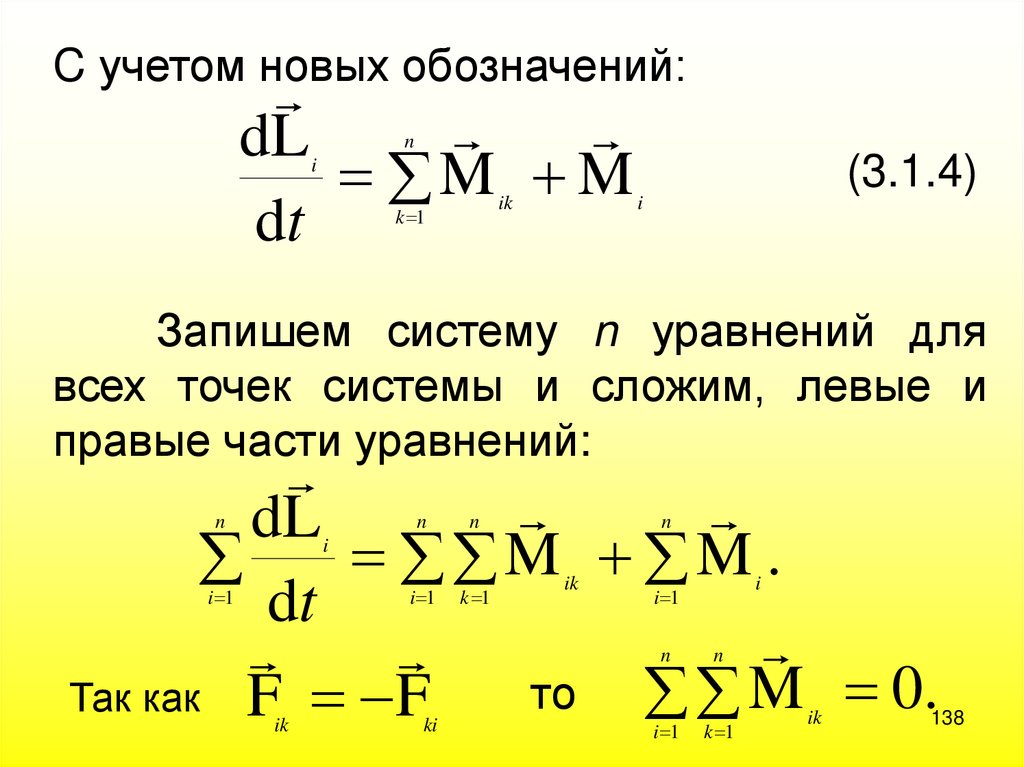 С учетом новых обозначений:

$\frac{d\vec{L}_i}{dt} = \sum_{k=1}^{n} \vec{M}_{ik} + \vec{M}_i$ (3.1.4)

Запишем систему n уравнений для всех точек системы и сложим, левые и правые части уравнений:

$\sum_{i=1}^{n} \frac{d\vec{L}_i}{dt} = \sum_{i=1}^{n} \sum_{k=1}^{n} \vec{M}_{ik} + \sum_{i=1}^{n} \vec{M}_i.$

Так как $\vec{F}_{ik} = -\vec{F}_{ki}$ то $\sum_{i=1}^{n} \sum_{k=1}^{n} \vec{M}_{ik} = 0.$

138